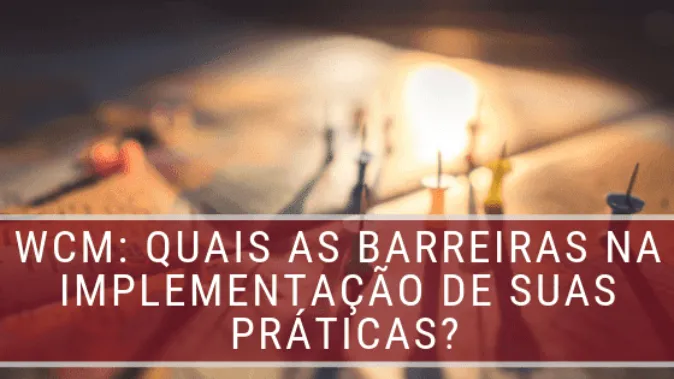 WCM: QUAIS AS BARREIRAS NA IMPLEMENTAÇÃO DE SUAS PRÁTICAS?